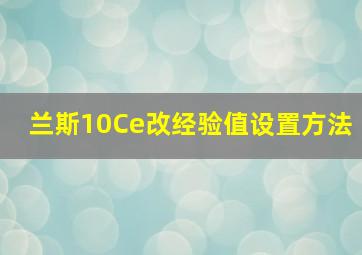 兰斯10Ce改经验值设置方法